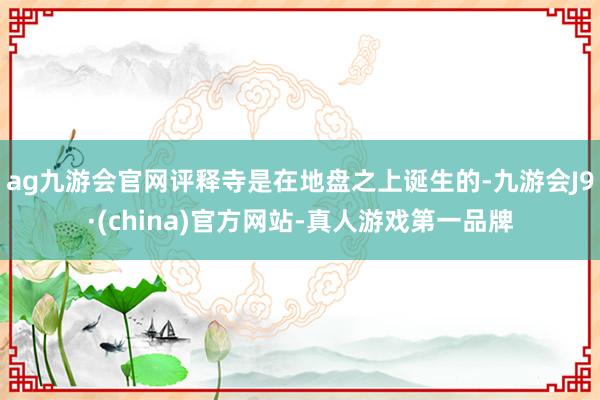 ag九游会官网评释寺是在地盘之上诞生的-九游会J9·(china)官方网站-真人游戏第一品牌